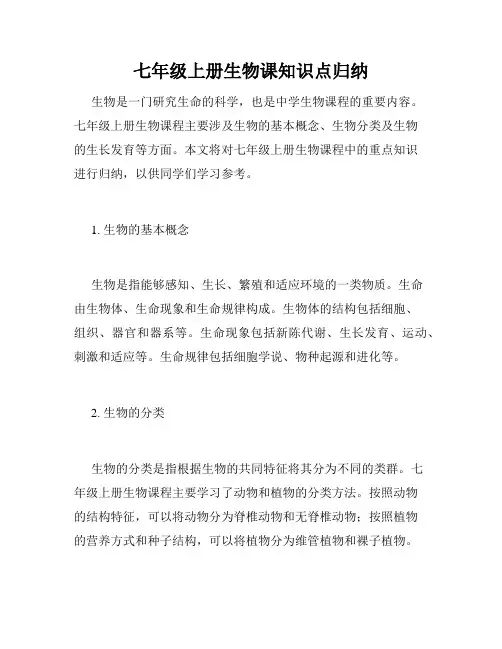 七年级上册生物课知识点归纳

生物是一门研究生命的科学，也是中学生物课程的重要内容。七年级上册生物课程主要涉及生物的基本概念、生物分类及生物的生长发育等方面。本文将对七年级上册生物课程中的重点知识进行归纳，以供同学们学习参考。

1. 生物的基本概念

生物是指能够感知、生长、繁殖和适应环境的一类物质。生命由生物体、生命现象和生命规律构成。生物体的结构包括细胞、组织、器官和器系等。生命现象包括新陈代谢、生长发育、运动、刺激和适应等。生命规律包括细胞学说、物种起源和进化等。

2. 生物的分类

生物的分类是指根据生物的共同特征将其分为不同的类群。七年级上册生物课程主要学习了动物和植物的分类方法。按照动物的结构特征，可以将动物分为脊椎动物和无脊椎动物；按照植物的营养方式和种子结构，可以将植物分为维管植物和裸子植物。